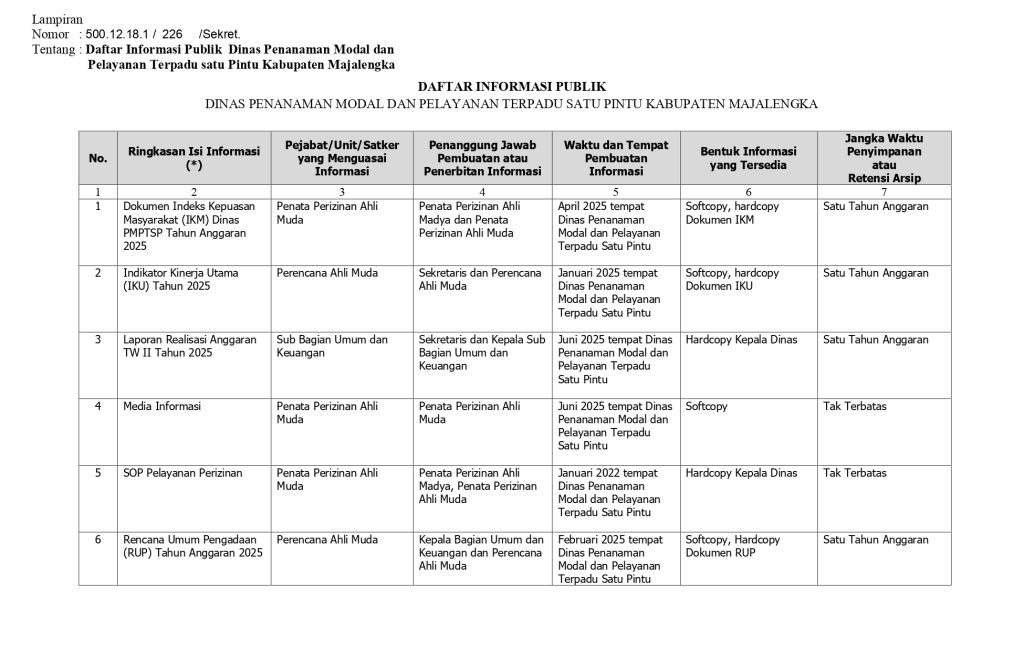 Lampiran
Nomor : 500.12.18.1 / 226 /Sekret.
Tentang : Daftar Informasi Publik Dinas Penanaman Modal dan Pelayanan Terpadu satu Pintu Kabupaten Majalengka

DAFTAR INFORMASI PUBLIK
DINAS PENANAMAN MODAL DAN PELAYANAN TERPADU SATU PINTU KABUPATEN MAJALENGKA

| No. | Ringkasan Isi Informasi (*) | Pejabat/Unit/Satker yang Menguasai Informasi | Penanggung Jawab Pembuatan atau Penerbitan Informasi | Waktu dan Tempat Pembuatan Informasi | Bentuk Informasi yang Tersedia | Jangka Waktu Penyimpanan atau Retensi Arsip |
|---|---|---|---|---|---|---|
| 1 | 2 | 3 | 4 | 5 | 6 | 7 |
| 1 | Dokumen Indeks Kepuasan Masyarakat (IKM) Dinas PMPTSP Tahun Anggaran 2025 | Penata Perizinan Ahli Muda | Penata Perizinan Ahli Madya dan Penata Perizinan Ahli Muda | April 2025 tempat Dinas Penanaman Modal dan Pelayanan Terpadu Satu Pintu | Softcopy, hardcopy Dokumen IKM | Satu Tahun Anggaran |
| 2 | Indikator Kinerja Utama (IKU) Tahun 2025 | Perencana Ahli Muda | Sekretaris dan Perencana Ahli Muda | Januari 2025 tempat Dinas Penanaman Modal dan Pelayanan Terpadu Satu Pintu | Softcopy, hardcopy Dokumen IKU | Satu Tahun Anggaran |
| 3 | Laporan Realisasi Anggaran TW II Tahun 2025 | Sub Bagian Umum dan Keuangan | Sekretaris dan Kepala Sub Bagian Umum dan Keuangan | Juni 2025 tempat Dinas Penanaman Modal dan Pelayanan Terpadu Satu Pintu | Hardcopy Kepala Dinas | Satu Tahun Anggaran |
| 4 | Media Informasi | Penata Perizinan Ahli Muda | Penata Perizinan Ahli Muda | Juni 2025 tempat Dinas Penanaman Modal dan Pelayanan Terpadu Satu Pintu | Softcopy | Tak Terbatas |
| 5 | SOP Pelayanan Perizinan | Penata Perizinan Ahli Muda | Penata Perizinan Ahli Madya, Penata Perizinan Ahli Muda | Januari 2022 tempat Dinas Penanaman Modal dan Pelayanan Terpadu Satu Pintu | Hardcopy Kepala Dinas | Tak Terbatas |
| 6 | Rencana Umum Pengadaan (RUP) Tahun Anggaran 2025 | Perencana Ahli Muda | Kepala Bagian Umum dan Keuangan dan Perencana Ahli Muda | Februari 2025 tempat Dinas Penanaman Modal dan Pelayanan Terpadu Satu Pintu | Softcopy, Hardcopy Dokumen RUP | Satu Tahun Anggaran |